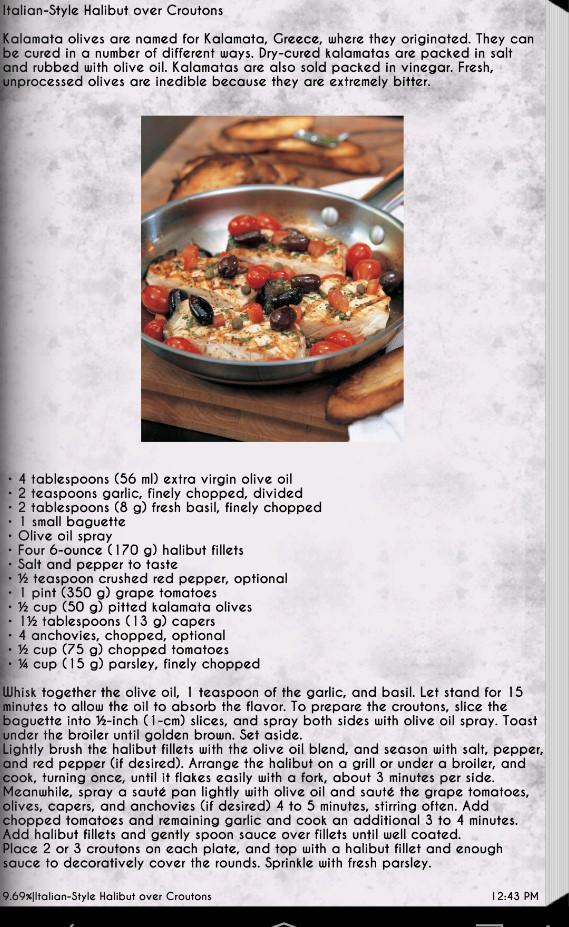 Italian-Style Halibut over Croutons

Kalamata olives are named for Kalamata, Greece, where they originated. They can be cured in a number of different ways. Dry-cured kalamatas are packed in salt and rubbed with olive oil. Kalamatas are also sold packed in vinegar. Fresh, unprocessed olives are inedible because they are extremely bitter.

· 4 tablespoons (56 ml) extra virgin olive oil
· 2 teaspoons garlic, finely chopped, divided
· 2 tablespoons (8 g) fresh basil, finely chopped
· 1 small baguette
· Olive oil spray
· Four 6-ounce (170 g) halibut fillets
· Salt and pepper to taste
· ½ teaspoon crushed red pepper, optional
· 1 pint (350 g) grape tomatoes
· ½ cup (50 g) pitted kalamata olives
· 1½ tablespoons (13 g) capers
· 4 anchovies, chopped, optional
· ½ cup (75 g) chopped tomatoes
· ¼ cup (15 g) parsley, finely chopped

Whisk together the olive oil, 1 teaspoon of the garlic, and basil. Let stand for 15 minutes to allow the oil to absorb the flavor. To prepare the croutons, slice the baguette into ½-inch (1-cm) slices, and spray both sides with olive oil spray. Toast under the broiler until golden brown. Set aside.
Lightly brush the halibut fillets with the olive oil blend, and season with salt, pepper, and red pepper (if desired). Arrange the halibut on a grill or under a broiler, and cook, turning once, until it flakes easily with a fork, about 3 minutes per side.
Meanwhile, spray a sauté pan lightly with olive oil and sauté the grape tomatoes, olives, capers, and anchovies (if desired) 4 to 5 minutes, stirring often. Add chopped tomatoes and remaining garlic and cook an additional 3 to 4 minutes.
Add halibut fillets and gently spoon sauce over fillets until well coated.
Place 2 or 3 croutons on each plate, and top with a halibut fillet and enough sauce to decoratively cover the rounds. Sprinkle with fresh parsley.

9.69%|Italian-Style Halibut over Croutons    12:43 PM